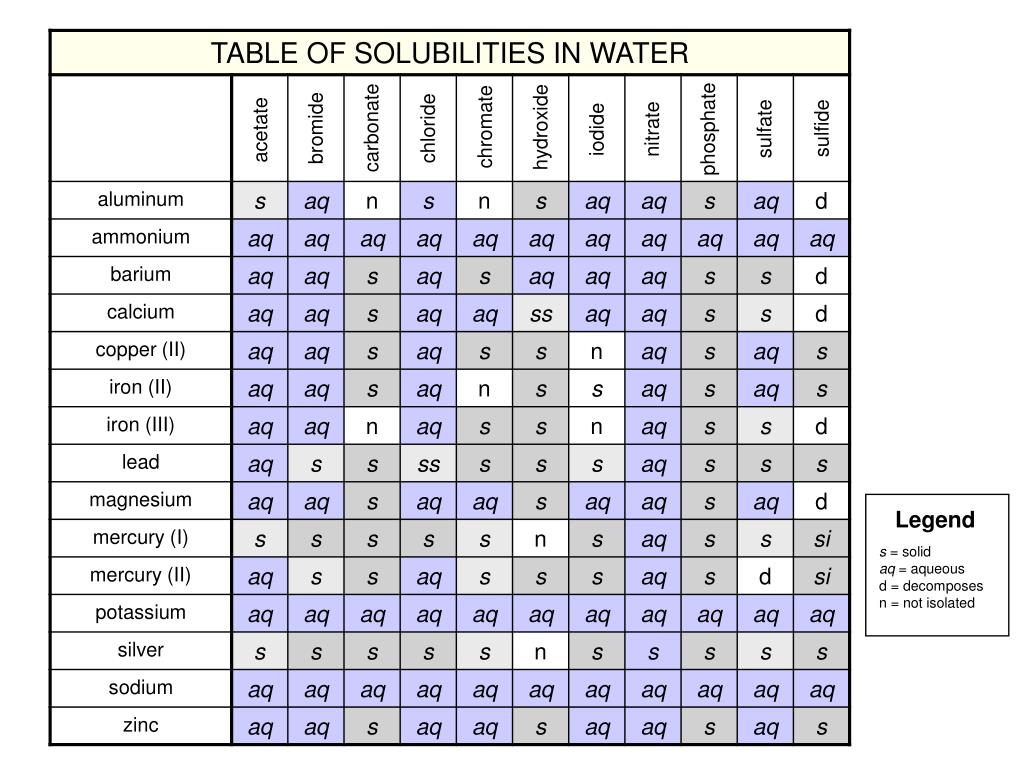 TABLE OF SOLUBILITIES IN WATER

| | acetate | bromide | carbonate | chloride | chromate | hydroxide | iodide | nitrate | phosphate | sulfate | sulfide |
|---|---|---|---|---|---|---|---|---|---|---|---|
| aluminum | s | aq | n | s | n | s | aq | aq | s | aq | d |
| ammonium | aq | aq | aq | aq | aq | aq | aq | aq | aq | aq | aq |
| barium | aq | aq | s | aq | s | aq | aq | aq | s | s | d |
| calcium | aq | aq | s | aq | aq | ss | aq | aq | s | s | d |
| copper (II) | aq | aq | s | aq | s | s | n | aq | s | aq | s |
| iron (II) | aq | aq | s | aq | n | s | s | aq | s | aq | s |
| iron (III) | aq | aq | n | aq | s | s | n | aq | s | s | d |
| lead | aq | s | s | ss | s | s | s | aq | s | s | s |
| magnesium | aq | aq | s | aq | aq | s | aq | aq | s | aq | d |
| mercury (I) | s | s | s | s | s | n | s | aq | s | s | si |
| mercury (II) | aq | s | s | aq | s | s | s | aq | s | d | si |
| potassium | aq | aq | aq | aq | aq | aq | aq | aq | aq | aq | aq |
| silver | s | s | s | s | s | n | s | s | s | s | s |
| sodium | aq | aq | aq | aq | aq | aq | aq | aq | aq | aq | aq |
| zinc | aq | aq | s | aq | aq | s | aq | aq | s | aq | s |

Legend
s = solid
aq = aqueous
d = decomposes
n = not isolated